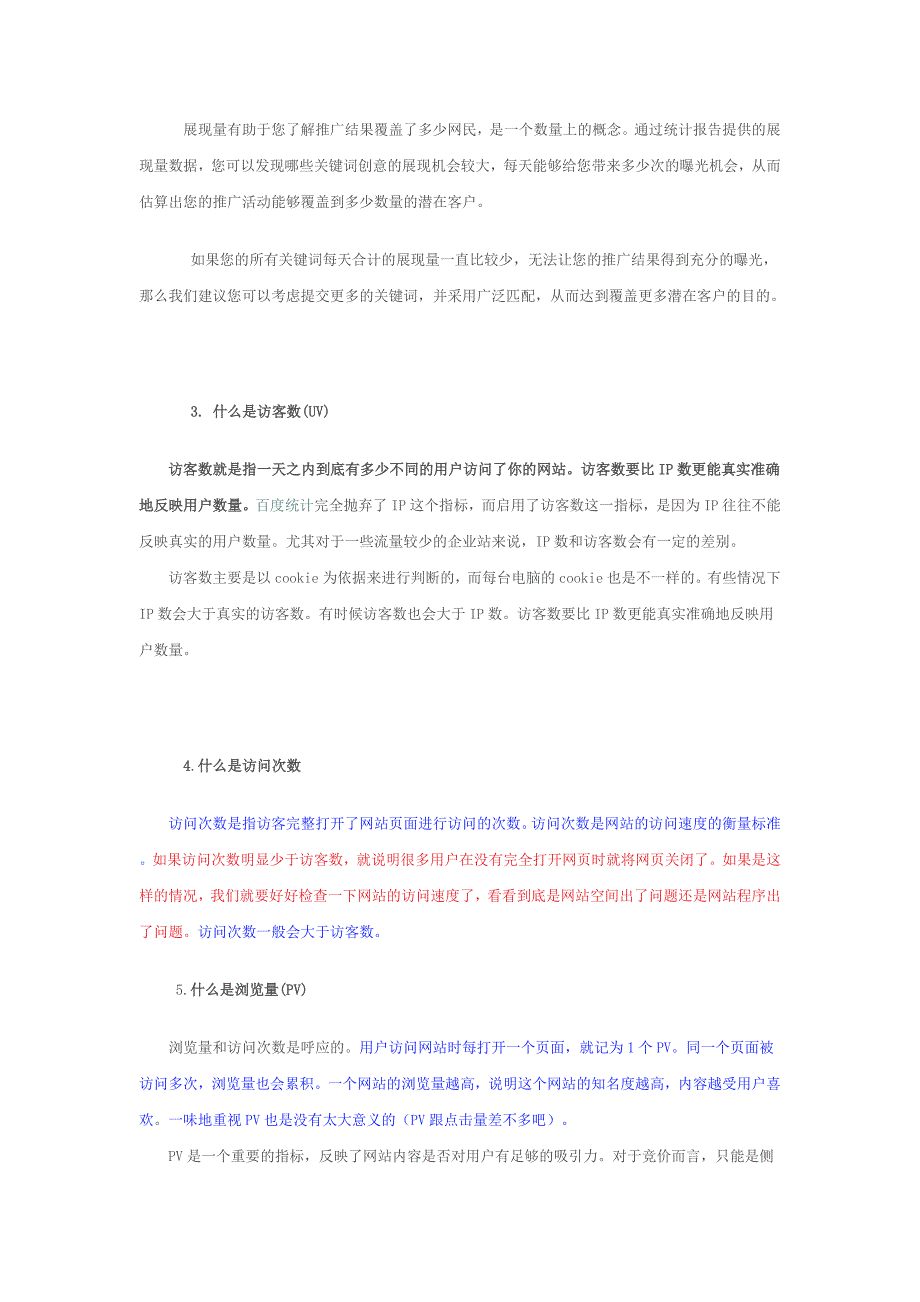 展现量有助于您了解推广结果覆盖了多少网民，是一个数量上的概念。通过统计报告提供的展现量数据，您可以发现哪些关键词创意的展现机会较大，每天能够给您带来多少次的曝光机会，从而估算出您的推广活动能够覆盖到多少数量的潜在客户。

如果您的所有关键词每天合计的展现量一直比较少，无法让您的推广结果得到充分的曝光，那么我们建议您可以考虑提交更多的关键词，并采用广泛匹配，从而达到覆盖更多潜在客户的目的。

3. 什么是访客数(UV)

访客数就是指一天之内到底有多少不同的用户访问了你的网站。访客数要比 IP 数更能真实准确地反映用户数量。百度统计完全抛弃了 IP 这个指标，而启用了访客数这一指标，是因为 IP 往往不能反映真实的用户数量。尤其对于一些流量较少的企业站来说，IP 数和访客数会有一定的差别。

访客数主要是以 cookie 为依据来进行判断的，而每台电脑的 cookie 也是不一样的。有些情况下 IP 数会大于真实的访客数。有时候访客数也会大于 IP 数。访客数要比 IP 数更能真实准确地反映用户数量。

4.什么是访问次数

访问次数是指访客完整打开了网站页面进行访问的次数。访问次数是网站的访问速度的衡量标准。如果访问次数明显少于访客数，就说明很多用户在没有完全打开网页时就将网页关闭了。如果是这样的情况，我们就要好好检查一下网站的访问速度了，看看到底是网站空间出了问题还是网站程序出了问题。访问次数一般会大于访客数。

5.什么是浏览量(PV)

浏览量和访问次数是呼应的。用户访问网站时每打开一个页面，就记为 1 个 PV。同一个页面被访问多次，浏览量也会累积。一个网站的浏览量越高，说明这个网站的知名度越高，内容越受用户喜欢。一味地重视 PV 也是没有太大意义的（PV 跟点击量差不多吧）。

PV 是一个重要的指标，反映了网站内容是否对用户有足够的吸引力。对于竞价而言，只能是侧